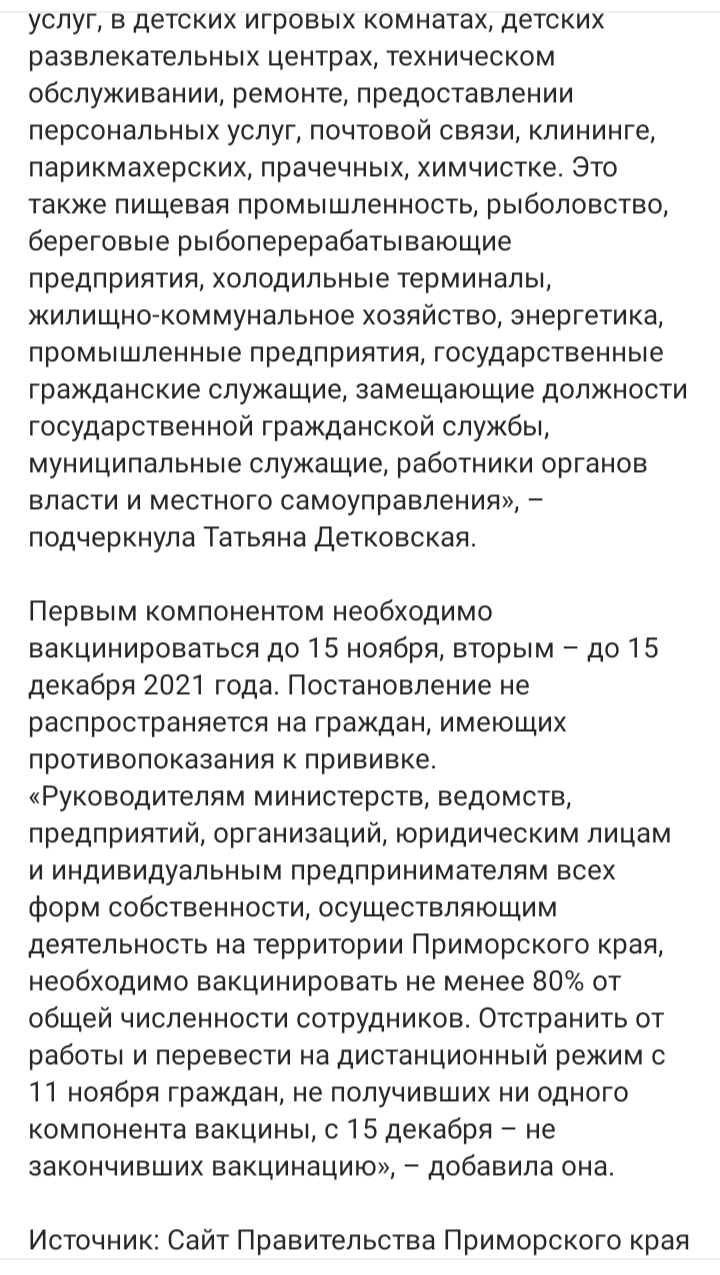 услуг, в детских игровых комнатах, детских развлекательных центрах, техническом обслуживании, ремонте, предоставлении персональных услуг, почтовой связи, клининге, парикмахерских, прачечных, химчистке. Это также пищевая промышленность, рыболовство, береговые рыбоперерабатывающие предприятия, холодильные терминалы, жилищно-коммунальное хозяйство, энергетика, промышленные предприятия, государственные гражданские служащие, замещающие должности государственной гражданской службы, муниципальные служащие, работники органов власти и местного самоуправления», – подчеркнула Татьяна Детковская.

Первым компонентом необходимо вакцинироваться до 15 ноября, вторым – до 15 декабря 2021 года. Постановление не распространяется на граждан, имеющих противопоказания к прививке.
«Руководителям министерств, ведомств, предприятий, организаций, юридическим лицам и индивидуальным предпринимателям всех форм собственности, осуществляющим деятельность на территории Приморского края, необходимо вакцинировать не менее 80% от общей численности сотрудников. Отстранить от работы и перевести на дистанционный режим с 11 ноября граждан, не получивших ни одного компонента вакцины, с 15 декабря – не закончивших вакцинацию», – добавила она.

Источник: Сайт Правительства Приморского края